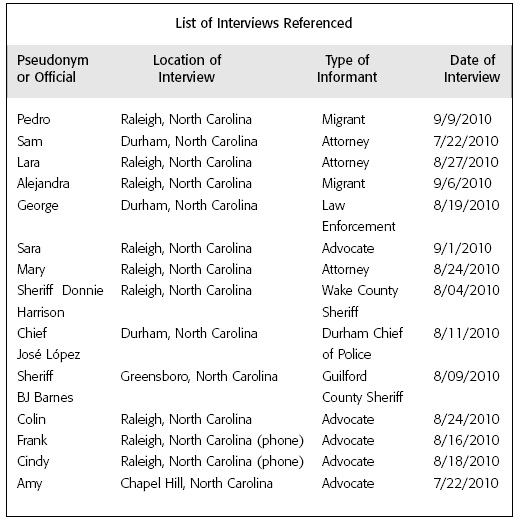 List of Interviews Referenced

| Pseudonym or Official | Location of Interview | Type of Informant | Date of Interview |
|---|---|---|---|
| Pedro | Raleigh, North Carolina | Migrant | 9/9/2010 |
| Sam | Durham, North Carolina | Attorney | 7/22/2010 |
| Lara | Raleigh, North Carolina | Attorney | 8/27/2010 |
| Alejandra | Raleigh, North Carolina | Migrant | 9/6/2010 |
| George | Durham, North Carolina | Law Enforcement | 8/19/2010 |
| Sara | Raleigh, North Carolina | Advocate | 9/1/2010 |
| Mary | Raleigh, North Carolina | Attorney | 8/24/2010 |
| Sheriff Donnie Harrison | Raleigh, North Carolina | Wake County Sheriff | 8/04/2010 |
| Chief José López | Durham, North Carolina | Durham Chief of Police | 8/11/2010 |
| Sheriff BJ Barnes | Greensboro, North Carolina | Guilford County Sheriff | 8/09/2010 |
| Colin | Raleigh, North Carolina | Advocate | 8/24/2010 |
| Frank | Raleigh, North Carolina (phone) | Advocate | 8/16/2010 |
| Cindy | Raleigh, North Carolina (phone) | Advocate | 8/18/2010 |
| Amy | Chapel Hill, North Carolina | Advocate | 7/22/2010 |